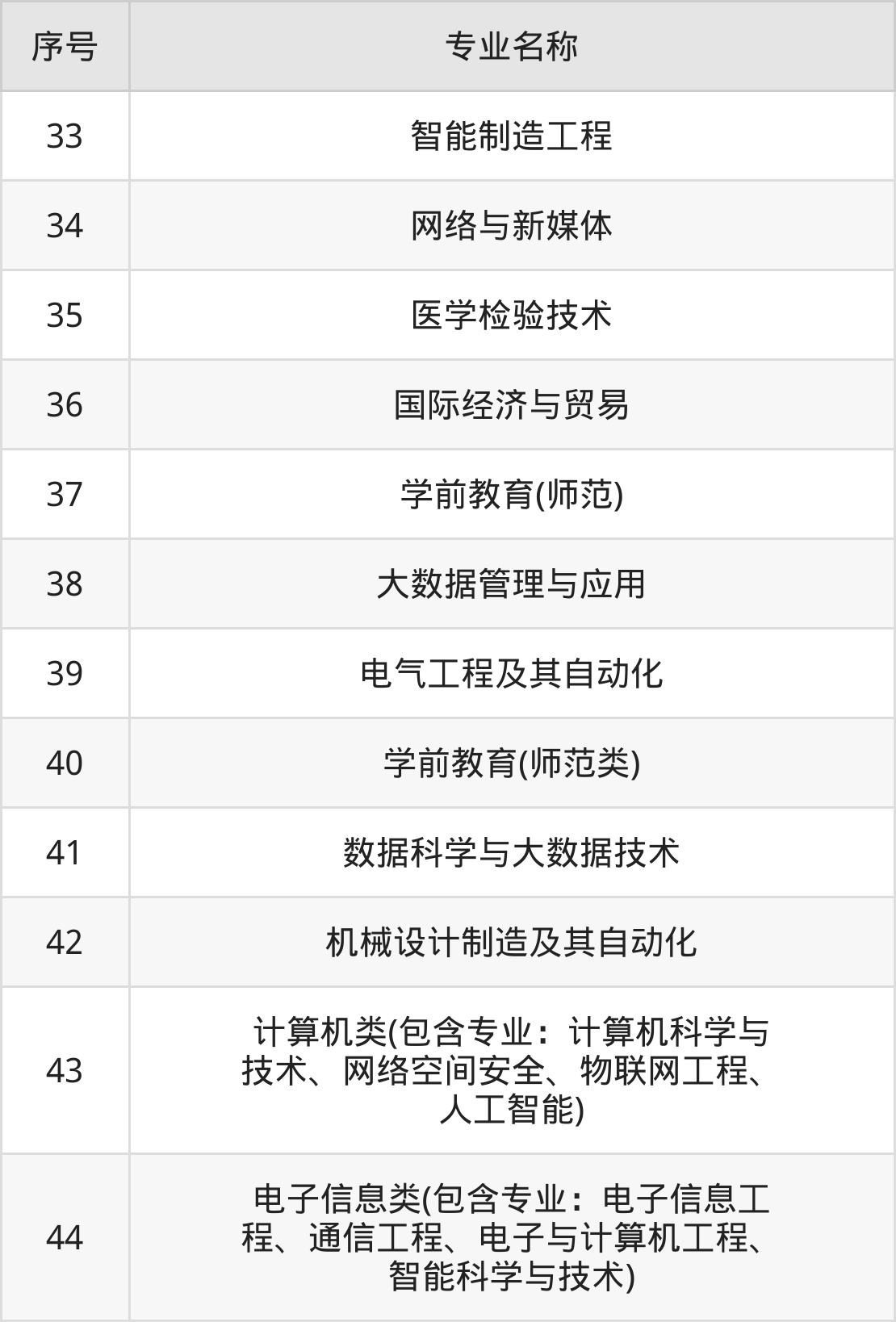 | 序号 | 专业名称 |
|---|---|
| 33 | 智能制造工程 |
| 34 | 网络与新媒体 |
| 35 | 医学检验技术 |
| 36 | 国际经济与贸易 |
| 37 | 学前教育(师范) |
| 38 | 大数据管理与应用 |
| 39 | 电气工程及其自动化 |
| 40 | 学前教育(师范类) |
| 41 | 数据科学与大数据技术 |
| 42 | 机械设计制造及其自动化 |
| 43 | 计算机类(包含专业：计算机科学与技术、网络空间安全、物联网工程、人工智能) |
| 44 | 电子信息类(包含专业：电子信息工程、通信工程、电子与计算机工程、智能科学与技术) |